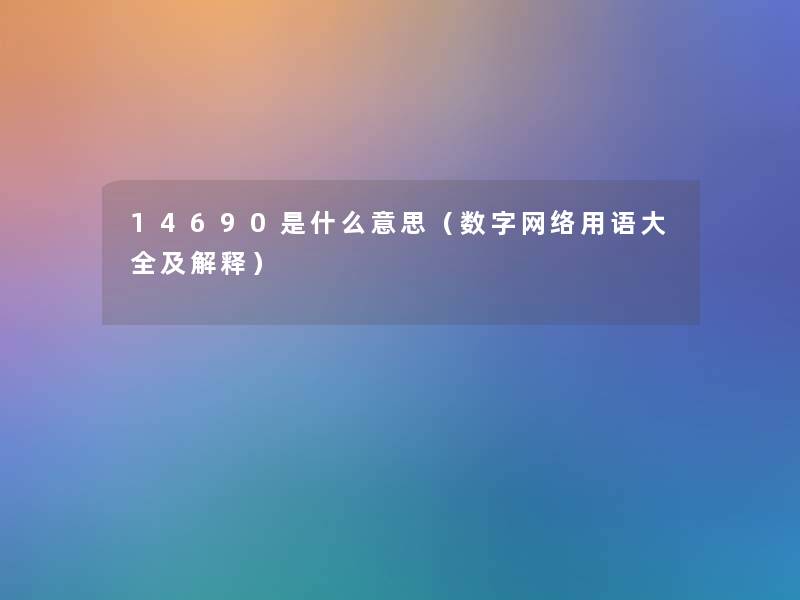 14690是什么意思（数字网络用语大全及解释）